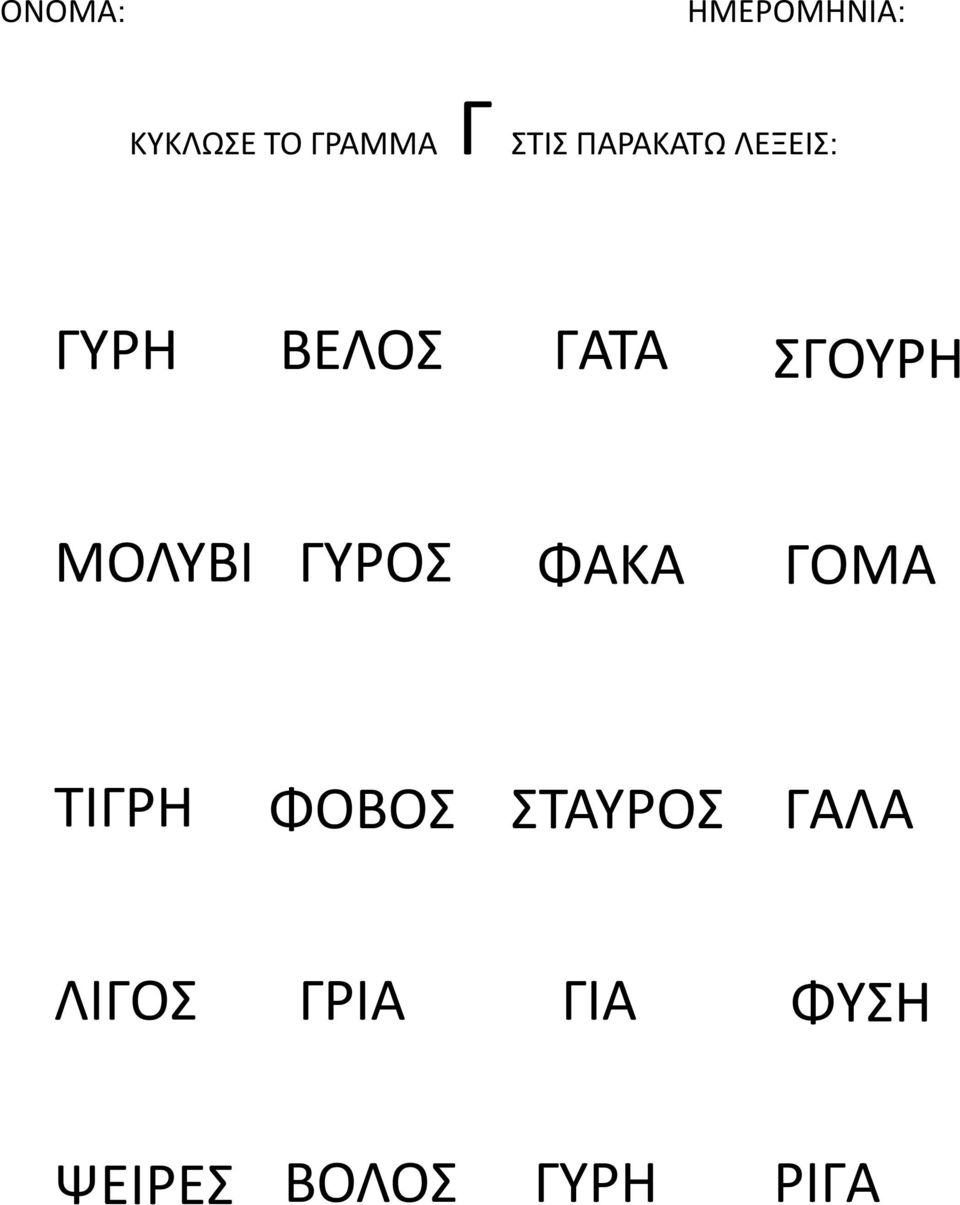 ΟΝΟΜΑ: ΗΜΕΡΟΜΗΝΙΑ:

ΚΥΚΛΩΣΕ ΤΟ ΓΡΑΜΜΑ Γ ΣΤΙΣ ΠΑΡΑΚΑΤΩ ΛΕΞΕΙΣ:

ΓΥΡΗ ΒΕΛΟΣ ΓΑΤΑ ΣΓΟΥΡΗ

ΜΟΛΥΒΙ ΓΥΡΟΣ ΦΑΚΑ ΓΟΜΑ

ΤΙΓΡΗ ΦΟΒΟΣ ΣΤΑΥΡΟΣ ΓΑΛΑ

ΛΙΓΟΣ ΓΡΙΑ ΓΙΑ ΦΥΣΗ

ΨΕΙΡΕΣ ΒΟΛΟΣ ΓΥΡΗ ΡΙΓΑ